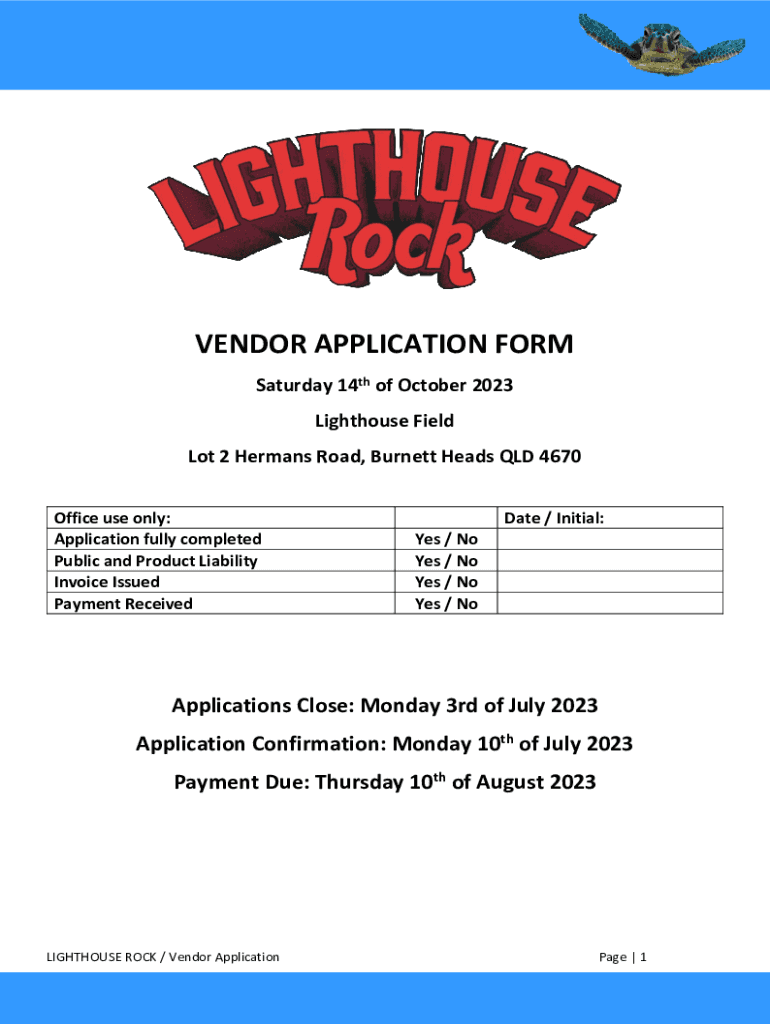 LIGHTHOUSE Rock

VENDOR APPLICATION FORM

Saturday 14th of October 2023

Lighthouse Field

Lot 2 Hermans Road, Burnett Heads QLD 4670

| Office use only: | | Date / Initial: |
|---|---|---|
| Application fully completed | Yes / No | |
| Public and Product Liability | Yes / No | |
| Invoice Issued | Yes / No | |
| Payment Received | Yes / No | |

Applications Close: Monday 3rd of July 2023

Application Confirmation: Monday 10th of July 2023

Payment Due: Thursday 10th of August 2023

LIGHTHOUSE ROCK / Vendor Application

Page | 1